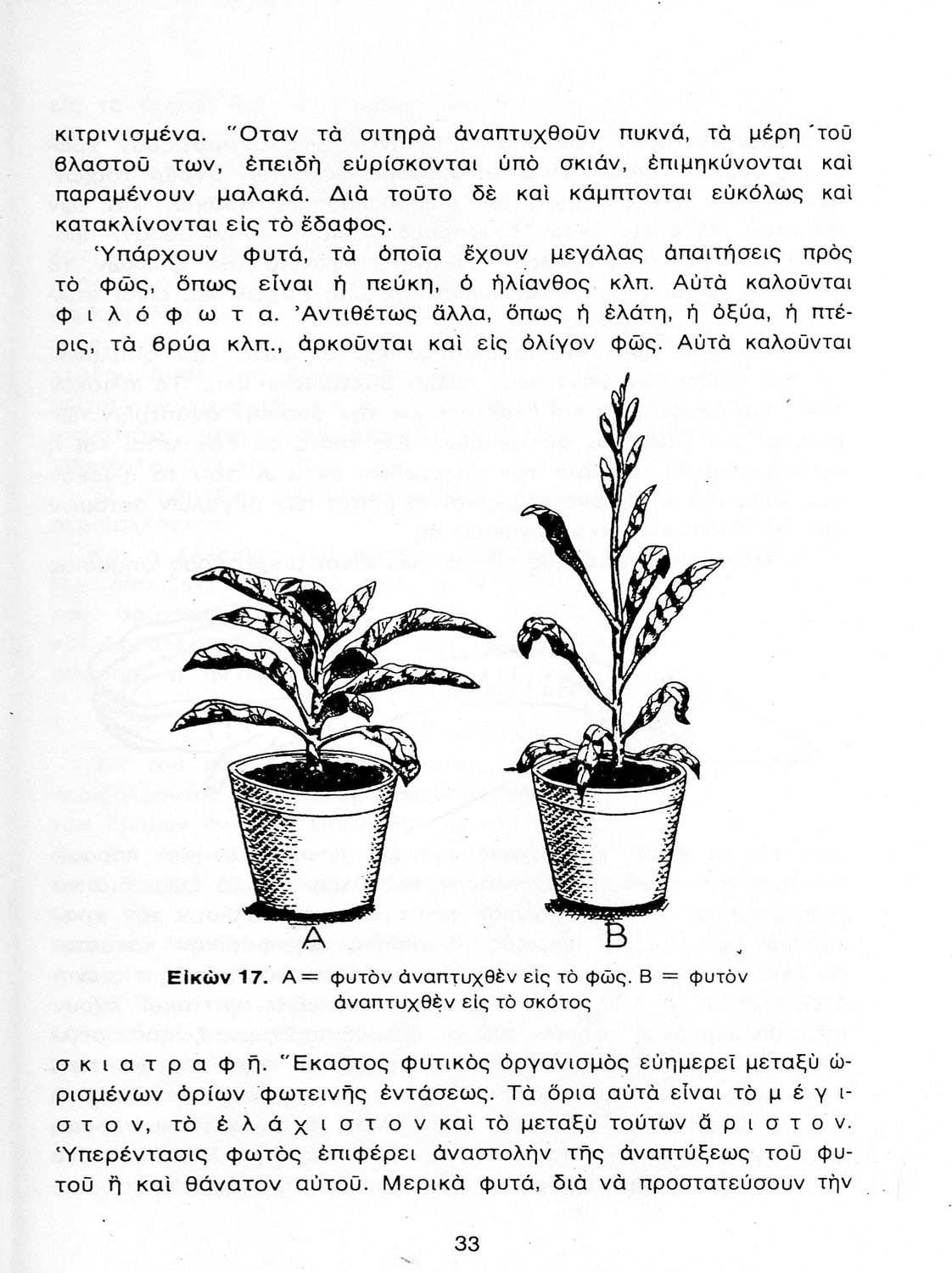 κιτρινισμένα. Ὅταν τὰ σιτηρὰ ἀναπτυχθοῦν πυκνά, τὰ μέρη τοῦ βλαστοῦ των, ἐπειδὴ εὑρίσκονται ὑπὸ σκιάν, ἐπιμηκύνονται καὶ παραμένουν μαλακά. Διὰ τοῦτο δὲ καὶ κάμπτονται εὐκόλως καὶ κατακλίνονται εἰς τὸ ἔδαφος.

Ὑπάρχουν φυτά, τὰ ὁποῖα ἔχουν μεγάλας ἀπαιτήσεις πρὸς τὸ φῶς, ὅπως εἶναι ἡ πεύκη, ὁ ἡλίανθος κλπ. Αὐτὰ καλοῦνται φ ι λ ό φ ω τ α. Ἀντιθέτως ἄλλα, ὅπως ἡ ἐλάτη, ἡ ὀξύα, ἡ πτέρις, τὰ βρύα κλπ., ἀρκοῦνται καὶ εἰς ὀλίγον φῶς. Αὐτὰ καλοῦνται

Α Β

Εἰκὼν 17. Α = φυτὸν ἀναπτυχθὲν εἰς τὸ φῶς. Β = φυτὸν ἀναπτυχθὲν εἰς τὸ σκότος

σ κ ι α τ ρ α φ ῆ. Ἕκαστος φυτικὸς ὀργανισμὸς εὐημερεῖ μεταξὺ ὡρισμένων ὁρίων φωτεινῆς ἐντάσεως. Τὰ ὅρια αὐτὰ εἶναι τὸ μ έ γ ι σ τ ο ν, τὸ ἐ λ ά χ ι σ τ ο ν καὶ τὸ μεταξὺ τούτων ἄ ρ ι σ τ ο ν. Ὑπερέντασις φωτὸς ἐπιφέρει ἀναστολὴν τῆς ἀναπτύξεως τοῦ φυτοῦ ἢ καὶ θάνατον αὐτοῦ. Μερικὰ φυτά, διὰ νὰ προστατεύσουν τὴν

33